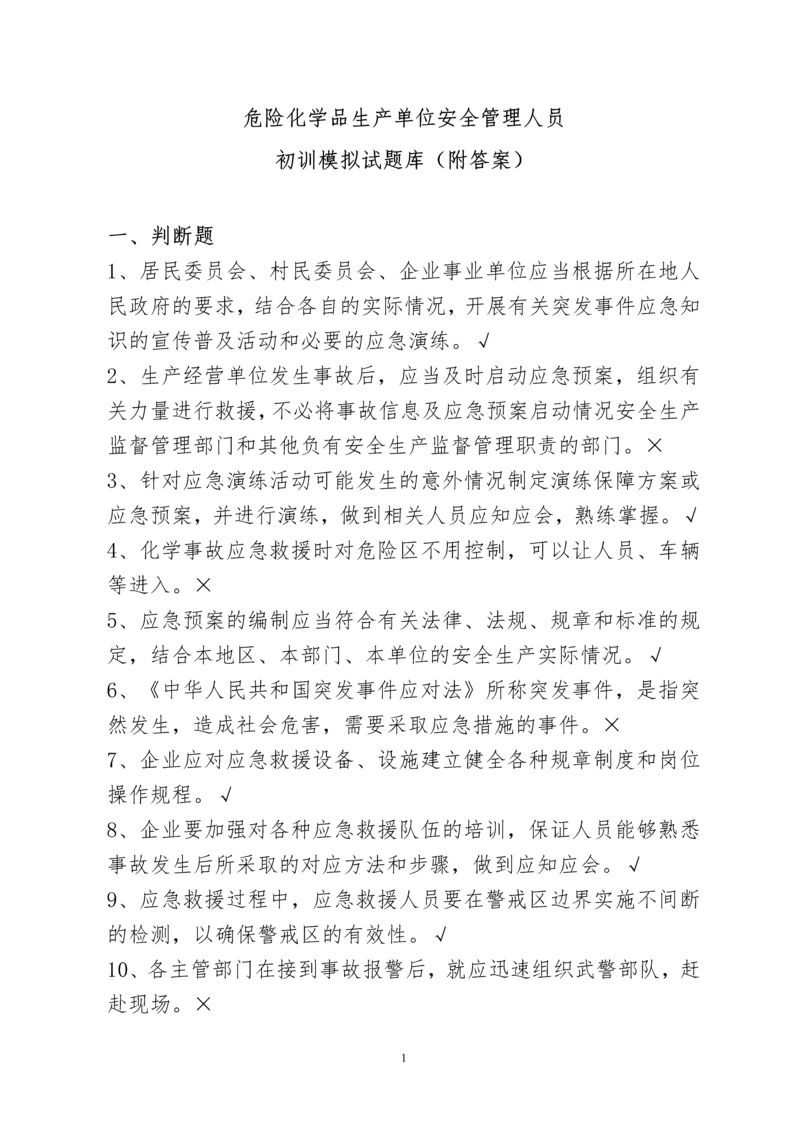 危险化学品生产单位安全管理人员

初训模拟试题库（附答案）

一、判断题

1、居民委员会、村民委员会、企业事业单位应当根据所在地人民政府的要求，结合各自的实际情况，开展有关突发事件应急知识的宣传普及活动和必要的应急演练。√

2、生产经营单位发生事故后，应当及时启动应急预案，组织有关力量进行救援，不必将事故信息及应急预案启动情况安全生产监督管理部门和其他负有安全生产监督管理职责的部门。×

3、针对应急演练活动可能发生的意外情况制定演练保障方案或应急预案，并进行演练，做到相关人员应知应会，熟练掌握。√

4、化学事故应急救援时对危险区不用控制，可以让人员、车辆等进入。×

5、应急预案的编制应当符合有关法律、法规、规章和标准的规定，结合本地区、本部门、本单位的安全生产实际情况。√

6、《中华人民共和国突发事件应对法》所称突发事件，是指突然发生，造成社会危害，需要采取应急措施的事件。×

7、企业应对应急救援设备、设施建立健全各种规章制度和岗位操作规程。√

8、企业要加强对各种应急救援队伍的培训，保证人员能够熟悉事故发生后所采取的对应方法和步骤，做到应知应会。√

9、应急救援过程中，应急救援人员要在警戒区边界实施不间断的检测，以确保警戒区的有效性。√

10、各主管部门在接到事故报警后，就应迅速组织武警部队，赶赴现场。×

1